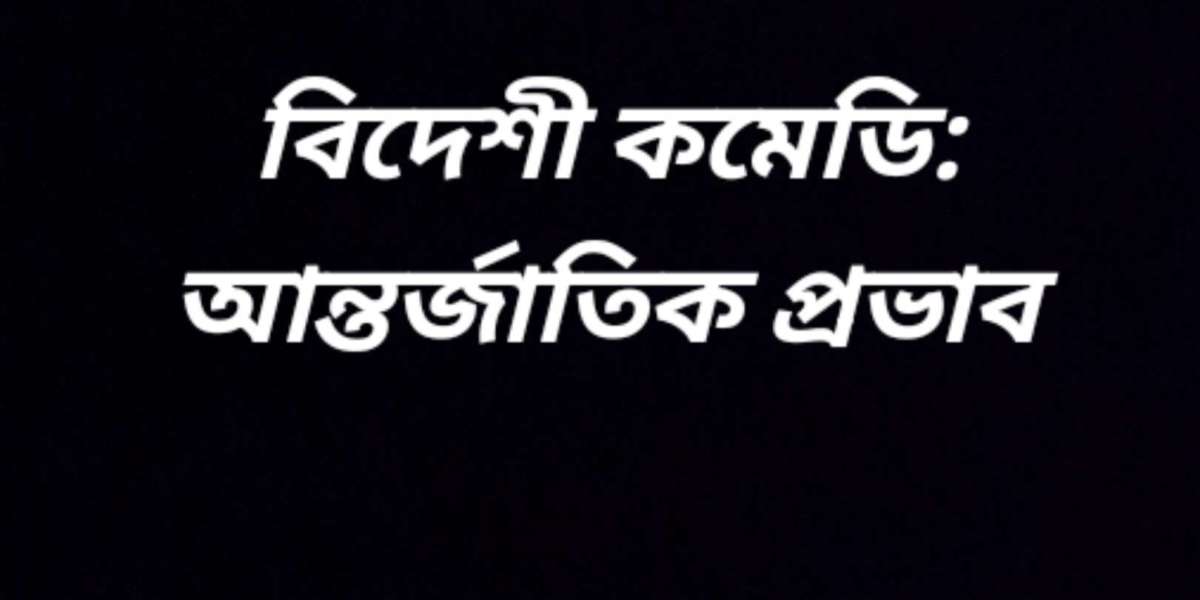 বিদেশী কমেডি: আন্তর্জাতিক প্রভাব